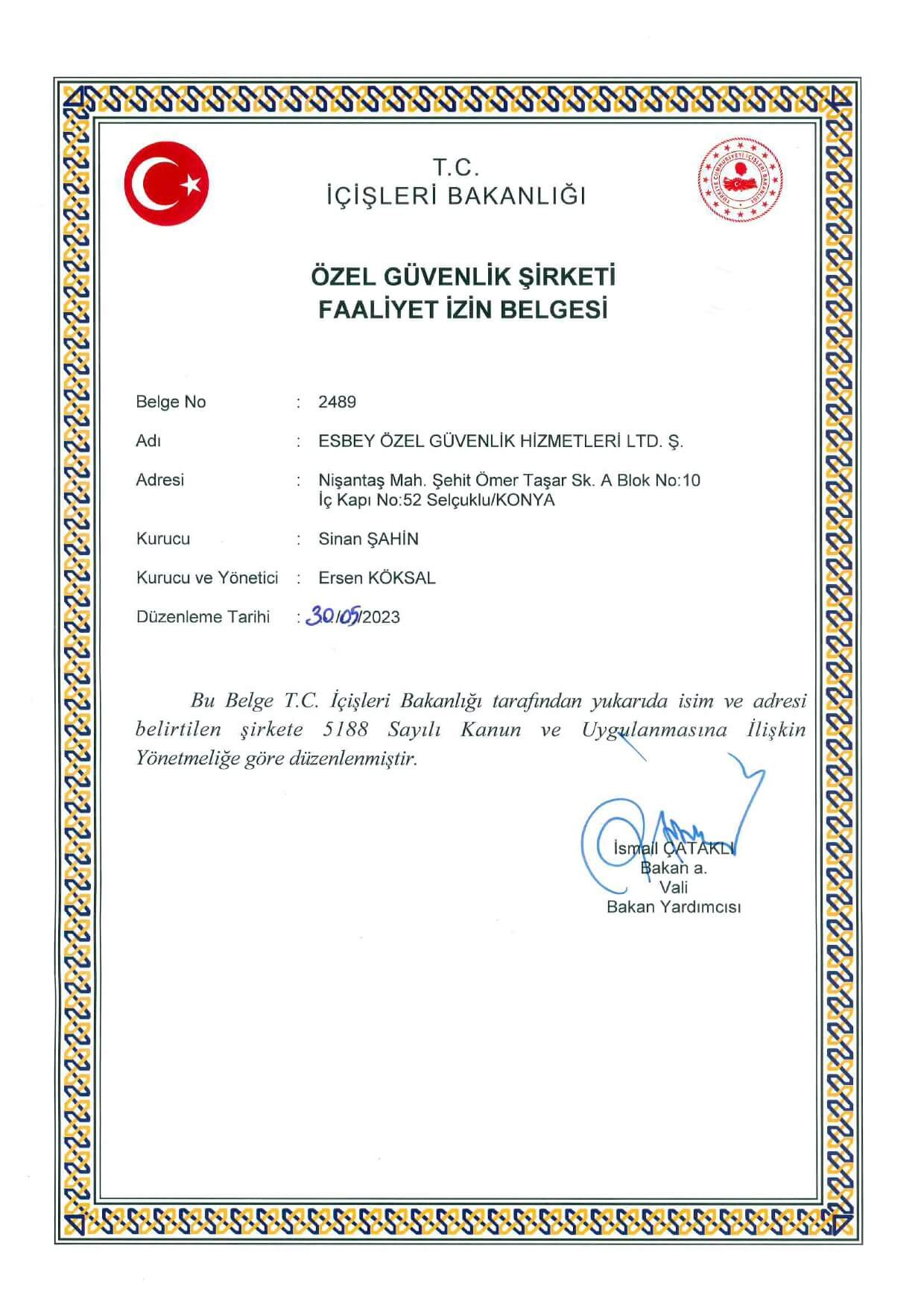 T.C.
İÇİŞLERİ BAKANLIĞI

TÜRKİYE CUMHURİYETİ İÇİŞLERİ BAKANLIĞI

ÖZEL GÜVENLİK ŞİRKETİ
FAALİYET İZİN BELGESİ

Belge No : 2489

Adı : ESBEY ÖZEL GÜVENLİK HİZMETLERİ LTD. Ş.

Adresi : Nişantaş Mah. Şehit Ömer Taşar Sk. A Blok No:10 İç Kapı No:52 Selçuklu/KONYA

Kurucu : Sinan ŞAHİN

Kurucu ve Yönetici : Ersen KÖKSAL

Düzenleme Tarihi : 30/05/2023

Bu Belge T.C. İçişleri Bakanlığı tarafından yukarıda isim ve adresi belirtilen şirkete 5188 Sayılı Kanun ve Uygulanmasına İlişkin Yönetmeliğe göre düzenlenmiştir.

İsmail ÇATAKLI
Bakan a.
Vali
Bakan Yardımcısı